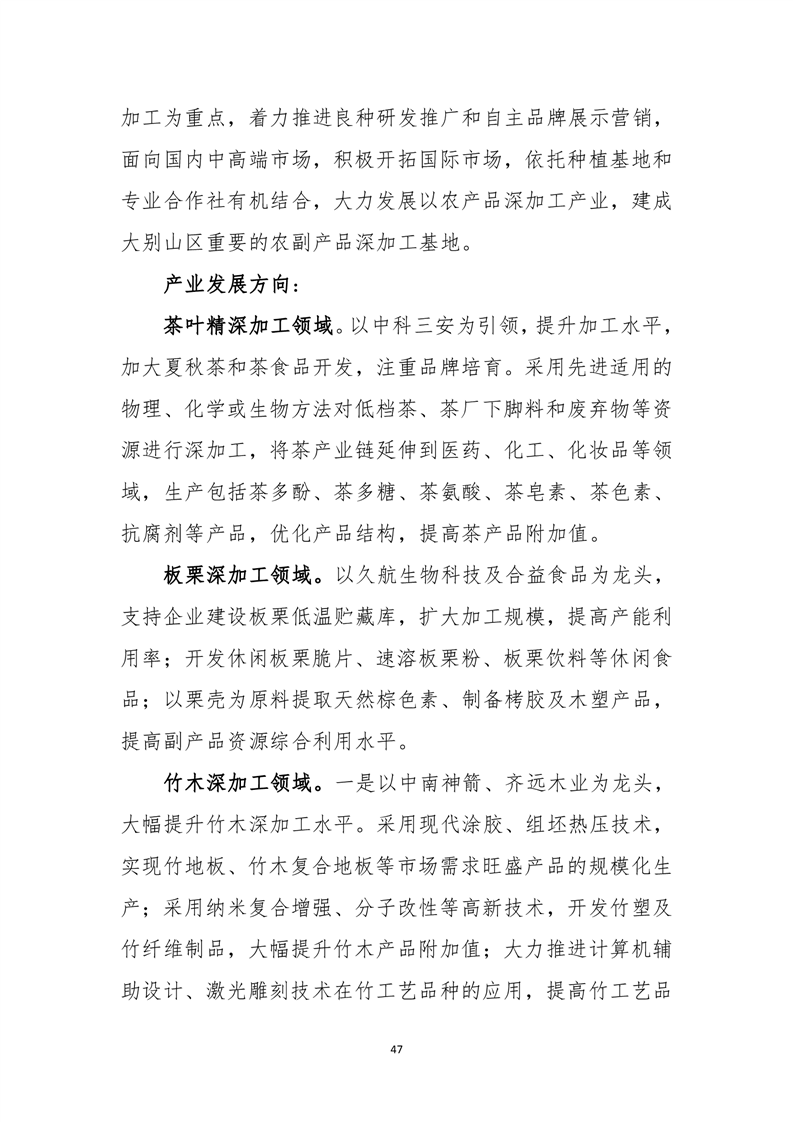 加工为重点，着力推进良种研发推广和自主品牌展示营销，面向国内中高端市场，积极开拓国际市场，依托种植基地和专业合作社有机结合，大力发展以农产品深加工产业，建成大别山区重要的农副产品深加工基地。

产业发展方向：

茶叶精深加工领域。以中科三安为引领，提升加工水平，加大夏秋茶和茶食品开发，注重品牌培育。采用先进适用的物理、化学或生物方法对低档茶、茶厂下脚料和废弃物等资源进行深加工，将茶产业链延伸到医药、化工、化妆品等领域，生产包括茶多酚、茶多糖、茶氨酸、茶皂素、茶色素、抗腐剂等产品，优化产品结构，提高茶产品附加值。

板栗深加工领域。以久航生物科技及合益食品为龙头，支持企业建设板栗低温贮藏库，扩大加工规模，提高产能利用率；开发休闲板栗脆片、速溶板栗粉、板栗饮料等休闲食品；以栗壳为原料提取天然棕色素、制备栲胶及木塑产品，提高副产品资源综合利用水平。

竹木深加工领域。一是以中南神箭、齐远木业为龙头，大幅提升竹木深加工水平。采用现代涂胶、组坯热压技术，实现竹地板、竹木复合地板等市场需求旺盛产品的规模化生产；采用纳米复合增强、分子改性等高新技术，开发竹塑及竹纤维制品，大幅提升竹木产品附加值；大力推进计算机辅助设计、激光雕刻技术在竹工艺品种的应用，提高竹工艺品

47